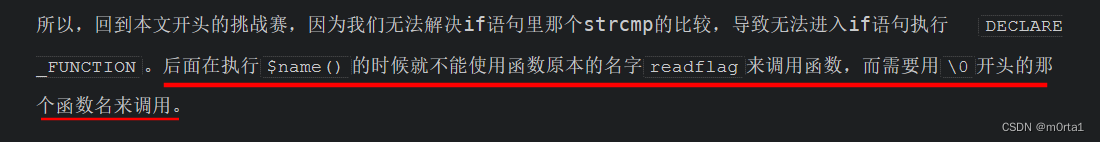 所以，回到本文开头的挑战赛，因为我们无法解决if语句里那个strcmp的比较，导致无法进入if语句执行 DECLARE_FUNCTION 。后面在执行 $name() 的时候就不能使用函数原本的名字 readflag 来调用函数，而需要用 \0 开头的那个函数名来调用。

CSDN @m0rta1